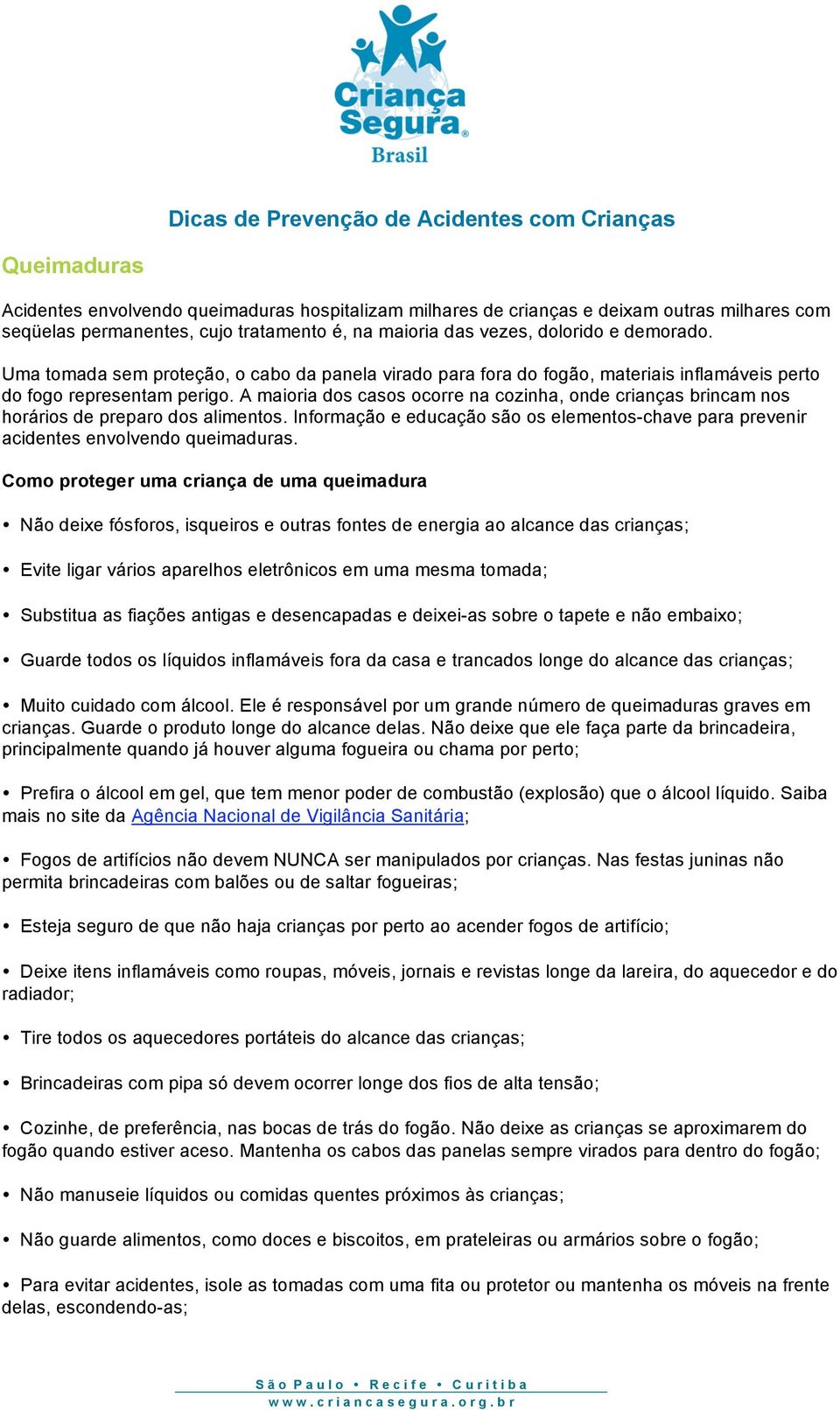 Criança Segura®
Brasil

Dicas de Prevenção de Acidentes com Crianças

Queimaduras

Acidentes envolvendo queimaduras hospitalizam milhares de crianças e deixam outras milhares com seqüelas permanentes, cujo tratamento é, na maioria das vezes, dolorido e demorado.

Uma tomada sem proteção, o cabo da panela virado para fora do fogão, materiais inflamáveis perto do fogo representam perigo. A maioria dos casos ocorre na cozinha, onde crianças brincam nos horários de preparo dos alimentos. Informação e educação são os elementos-chave para prevenir acidentes envolvendo queimaduras.

Como proteger uma criança de uma queimadura

• Não deixe fósforos, isqueiros e outras fontes de energia ao alcance das crianças;

• Evite ligar vários aparelhos eletrônicos em uma mesma tomada;

• Substitua as fiações antigas e desencapadas e deixei-as sobre o tapete e não embaixo;

• Guarde todos os líquidos inflamáveis fora da casa e trancados longe do alcance das crianças;

• Muito cuidado com álcool. Ele é responsável por um grande número de queimaduras graves em crianças. Guarde o produto longe do alcance delas. Não deixe que ele faça parte da brincadeira, principalmente quando já houver alguma fogueira ou chama por perto;

• Prefira o álcool em gel, que tem menor poder de combustão (explosão) que o álcool líquido. Saiba mais no site da Agência Nacional de Vigilância Sanitária;

• Fogos de artifícios não devem NUNCA ser manipulados por crianças. Nas festas juninas não permita brincadeiras com balões ou de saltar fogueiras;

• Esteja seguro de que não haja crianças por perto ao acender fogos de artifício;

• Deixe itens inflamáveis como roupas, móveis, jornais e revistas longe da lareira, do aquecedor e do radiador;

• Tire todos os aquecedores portáteis do alcance das crianças;

• Brincadeiras com pipa só devem ocorrer longe dos fios de alta tensão;

• Cozinhe, de preferência, nas bocas de trás do fogão. Não deixe as crianças se aproximarem do fogão quando estiver aceso. Mantenha os cabos das panelas sempre virados para dentro do fogão;

• Não manuseie líquidos ou comidas quentes próximos às crianças;

• Não guarde alimentos, como doces e biscoitos, em prateleiras ou armários sobre o fogão;

• Para evitar acidentes, isole as tomadas com uma fita ou protetor ou mantenha os móveis na frente delas, escondendo-as;

São Paulo • Recife • Curitiba
www.criancasegura.org.br